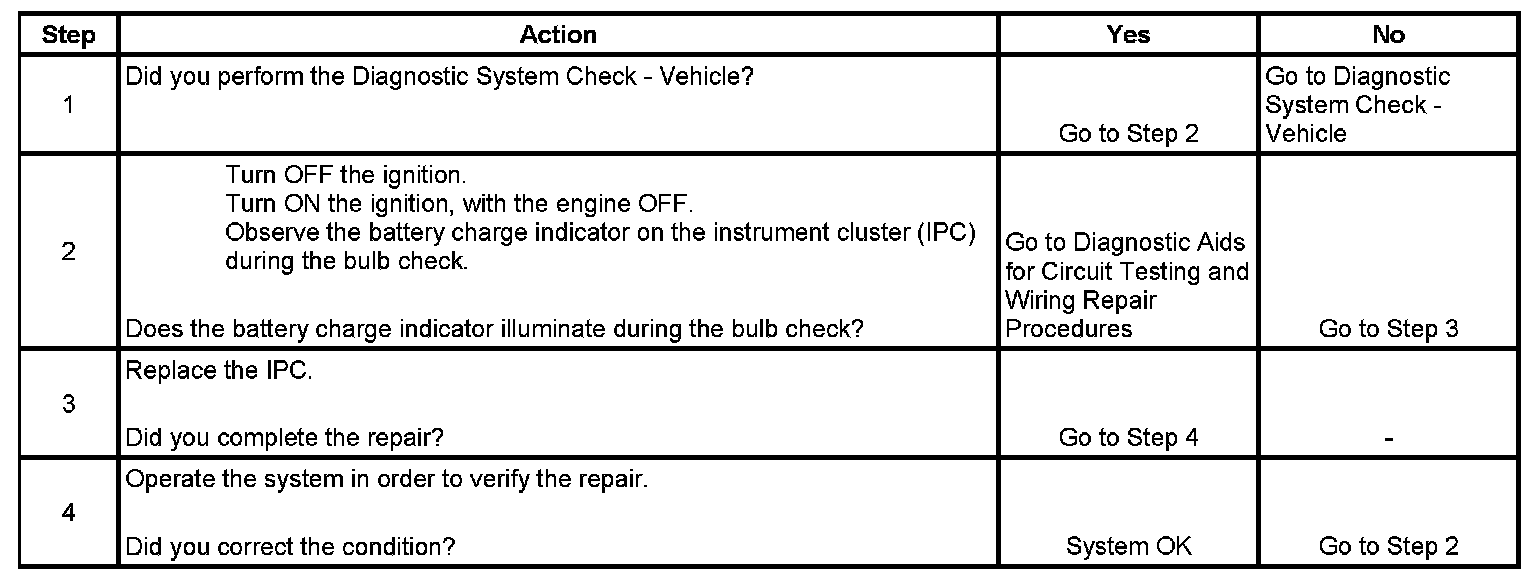 | Step | Action | Yes | No |
|---|---|---|---|
| 1 | Did you perform the Diagnostic System Check - Vehicle? | Go to Step 2 | Go to Diagnostic System Check - Vehicle |
| 2 | Turn OFF the ignition. Turn ON the ignition, with the engine OFF. Observe the battery charge indicator on the instrument cluster (IPC) during the bulb check. Does the battery charge indicator illuminate during the bulb check? | Go to Diagnostic Aids for Circuit Testing and Wiring Repair Procedures | Go to Step 3 |
| 3 | Replace the IPC. Did you complete the repair? | Go to Step 4 | - |
| 4 | Operate the system in order to verify the repair. Did you correct the condition? | System OK | Go to Step 2 |